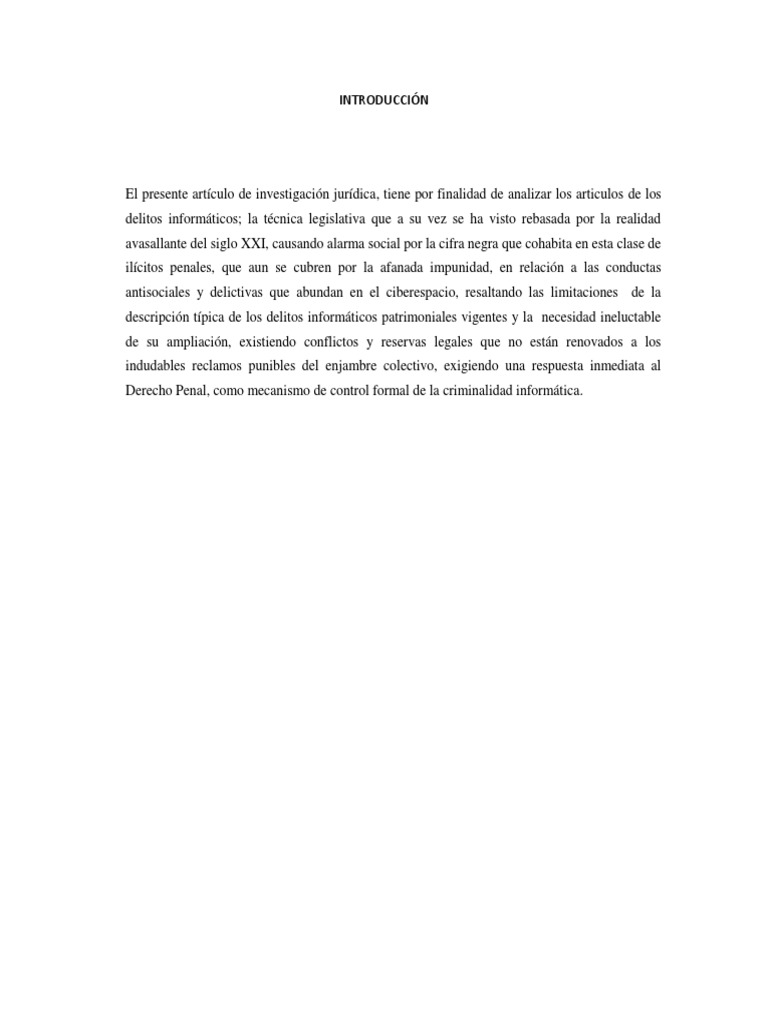 INTRODUCCIÓN

El presente artículo de investigación jurídica, tiene por finalidad de analizar los articulos de los delitos informáticos; la técnica legislativa que a su vez se ha visto rebasada por la realidad avasallante del siglo XXI, causando alarma social por la cifra negra que cohabita en esta clase de ilícitos penales, que aun se cubren por la afanada impunidad, en relación a las conductas antisociales y delictivas que abundan en el ciberespacio, resaltando las limitaciones de la descripción típica de los delitos informáticos patrimoniales vigentes y la necesidad ineluctable de su ampliación, existiendo conflictos y reservas legales que no están renovados a los indudables reclamos punibles del enjambre colectivo, exigiendo una respuesta inmediata al Derecho Penal, como mecanismo de control formal de la criminalidad informática.